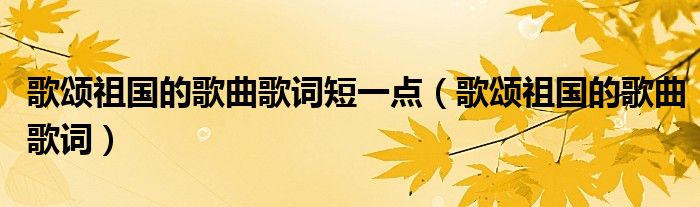 歌颂祖国的歌曲歌词短一点（歌颂祖国的歌曲歌词）